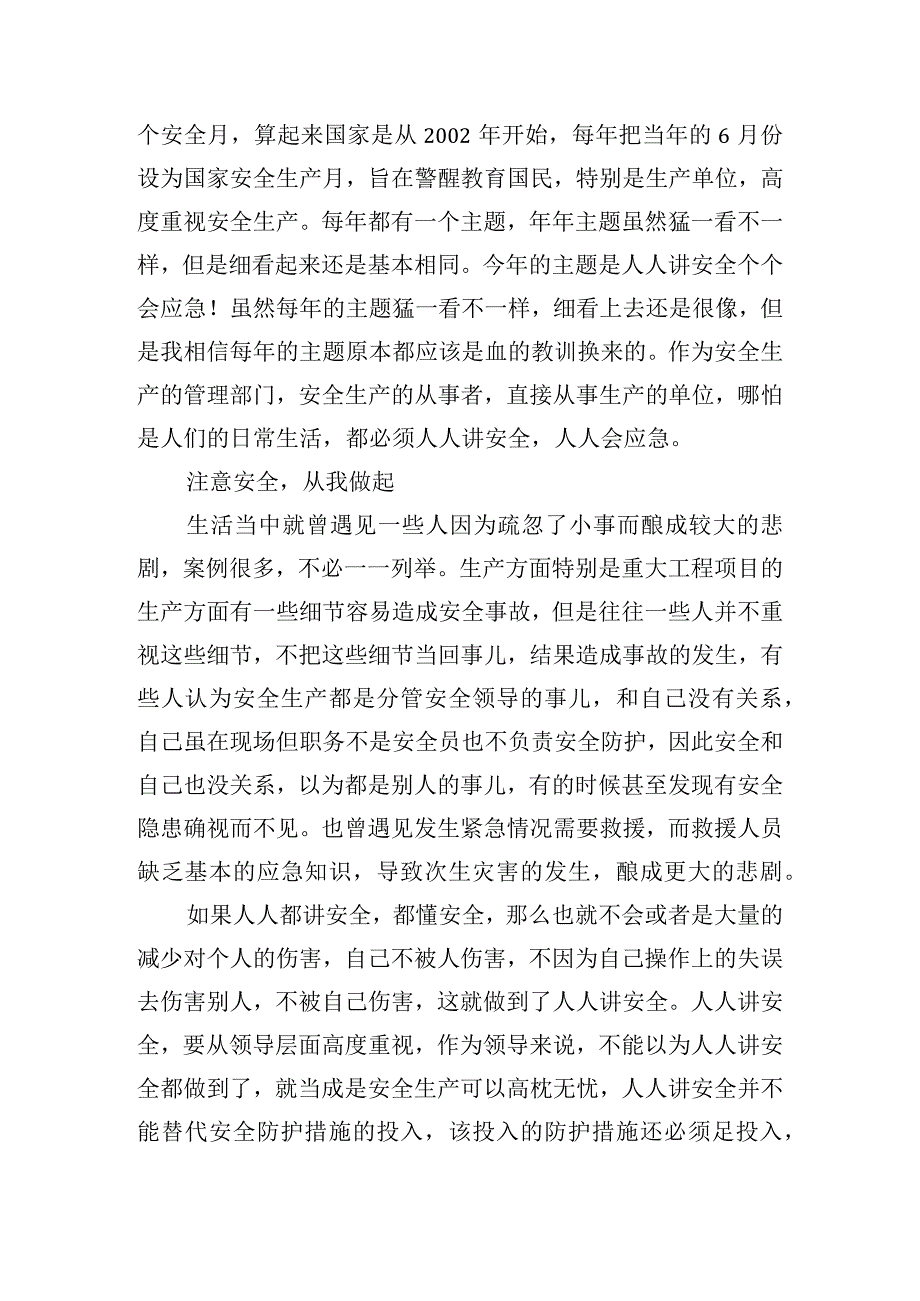 个安全月，算起来国家是从 2002 年开始，每年把当年的 6 月份设为国家安全生产月，旨在警醒教育国民，特别是生产单位，高度重视安全生产。每年都有一个主题，年年主题虽然猛一看不一样，但是细看起来还是基本相同。今年的主题是人人讲安全个个会应急！虽然每年的主题猛一看不一样，细看上去还是很像，但是我相信每年的主题原本都应该是血的教训换来的。作为安全生产的管理部门，安全生产的从事者，直接从事生产的单位，哪怕是人们的日常生活，都必须人人讲安全，人人会应急。

注意安全，从我做起

生活当中就曾遇见一些人因为疏忽了小事而酿成较大的悲剧，案例很多，不必一一列举。生产方面特别是重大工程项目的生产方面有一些细节容易造成安全事故，但是往往一些人并不重视这些细节，不把这些细节当回事儿，结果造成事故的发生，有些人认为安全生产都是分管安全领导的事儿，和自己没有关系，自己虽在现场但职务不是安全员也不负责安全防护，因此安全和自己也没关系，以为都是别人的事儿，有的时候甚至发现有安全隐患确视而不见。也曾遇见发生紧急情况需要救援，而救援人员缺乏基本的应急知识，导致次生灾害的发生，酿成更大的悲剧。

如果人人都讲安全，都懂安全，那么也就不会或者是大量的减少对个人的伤害，自己不被人伤害，不因为自己操作上的失误去伤害别人，不被自己伤害，这就做到了人人讲安全。人人讲安全，要从领导层面高度重视，作为领导来说，不能以为人人讲安全都做到了，就当成是安全生产可以高枕无忧，人人讲安全并不能替代安全防护措施的投入，该投入的防护措施还必须足投入，